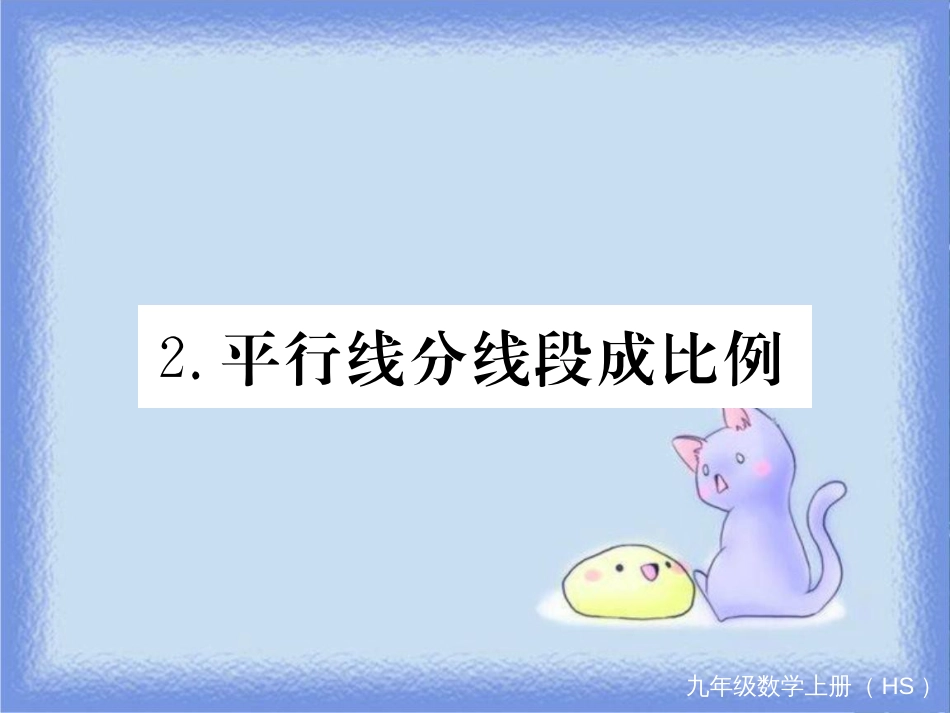 2. 平行线分线段成比例

九年级数学上册（HS）